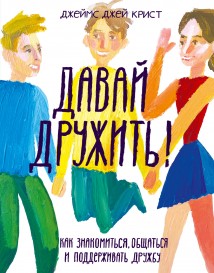 ДЖЕЙМС ДЖЕЙ КРИСТ

ДАВАЙ ДРУЖИТЬ!

КАК ЗНАКОМИТЬСЯ, ОБЩАТЬСЯ И ПОДДЕРЖИВАТЬ ДРУЖБУ